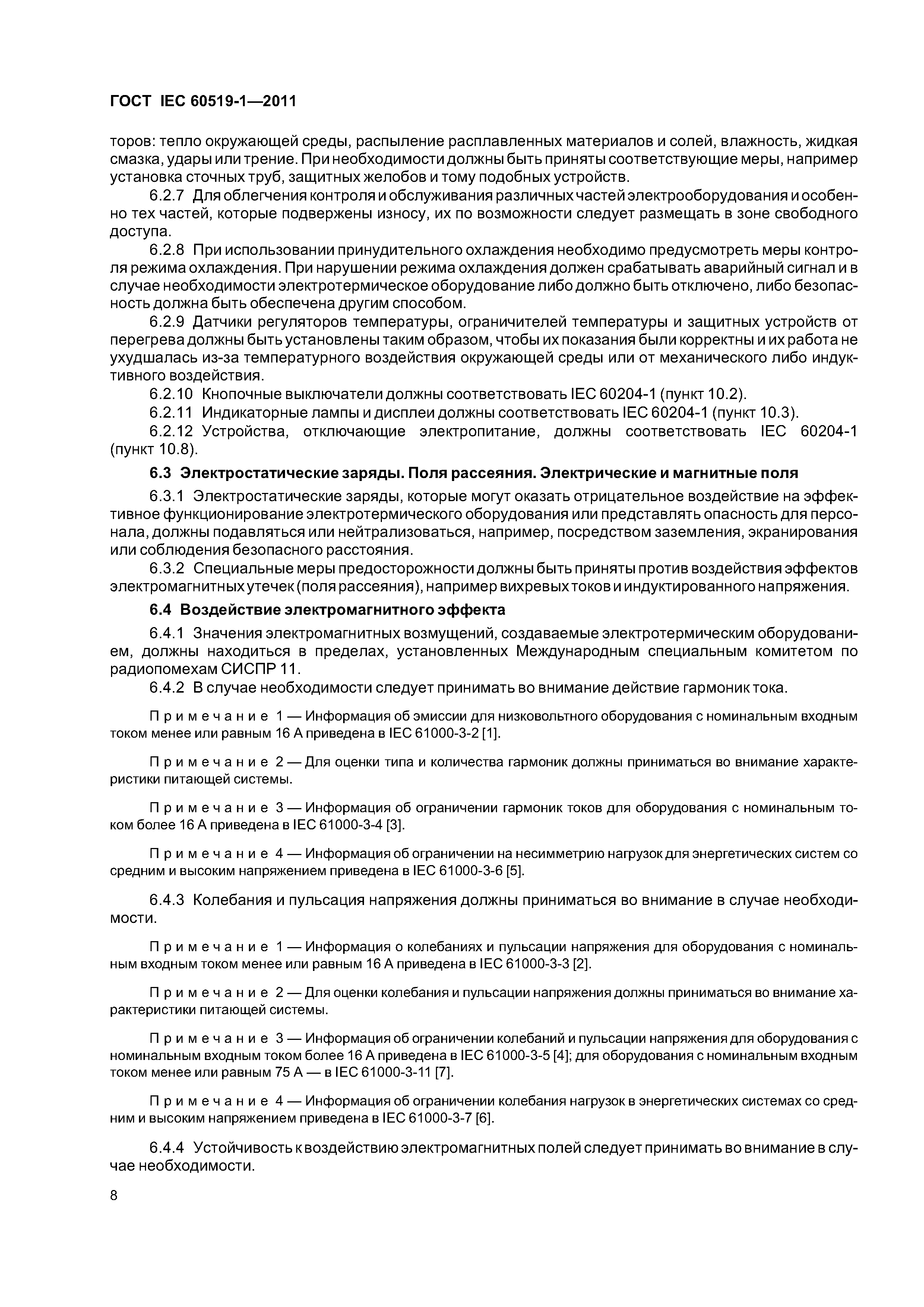 ГОСТ IEC 60519-1—2011

торов: тепло окружающей среды, распыление расплавленных материалов и солей, влажность, жидкая смазка, удары или трение. При необходимости должны быть приняты соответствующие меры, например установка сточных труб, защитных желобов и тому подобных устройств.

6.2.7 Для облегчения контроля и обслуживания различных частей электрооборудования и особенно тех частей, которые подвержены износу, их по возможности следует размещать в зоне свободного доступа.

6.2.8 При использовании принудительного охлаждения необходимо предусмотреть меры контроля режима охлаждения. При нарушении режима охлаждения должен срабатывать аварийный сигнал и в случае необходимости электротермическое оборудование либо должно быть отключено, либо безопасность должна быть обеспечена другим способом.

6.2.9 Датчики регуляторов температуры, ограничителей температуры и защитных устройств от перегрева должны быть установлены таким образом, чтобы их показания были корректны и их работа не ухудшалась из-за температурного воздействия окружающей среды или от механического либо индуктивного воздействия.

6.2.10 Кнопочные выключатели должны соответствовать IEC 60204-1 (пункт 10.2).

6.2.11 Индикаторные лампы и дисплеи должны соответствовать IEC 60204-1 (пункт 10.3).

6.2.12 Устройства, отключающие электропитание, должны соответствовать IEC 60204-1 (пункт 10.8).

6.3 Электростатические заряды. Поля рассеяния. Электрические и магнитные поля

6.3.1 Электростатические заряды, которые могут оказать отрицательное воздействие на эффективное функционирование электротермического оборудования или представлять опасность для персонала, должны подавляться или нейтрализоваться, например, посредством заземления, экранирования или соблюдения безопасного расстояния.

6.3.2 Специальные меры предосторожности должны быть приняты против воздействия эффектов электромагнитных утечек (поля рассеяния), например вихревых токов и индуктированного напряжения.

6.4 Воздействие электромагнитного эффекта

6.4.1 Значения электромагнитных возмущений, создаваемые электротермическим оборудованием, должны находиться в пределах, установленных Международным специальным комитетом по радиопомехам СИСПР 11.

6.4.2 В случае необходимости следует принимать во внимание действие гармоник тока.

Примечание 1 — Информация об эмиссии для низковольтного оборудования с номинальным входным током менее или равным 16 А приведена в IEC 61000-3-2 [1].

Примечание 2 — Для оценки типа и количества гармоник должны приниматься во внимание характеристики питающей системы.

Примечание 3 — Информация об ограничении гармоник токов для оборудования с номинальным током более 16 А приведена в IEC 61000-3-4 [3].

Примечание 4 — Информация об ограничении на несимметрию нагрузок для энергетических систем со средним и высоким напряжением приведена в IEC 61000-3-6 [5].

6.4.3 Колебания и пульсация напряжения должны приниматься во внимание в случае необходимости.

Примечание 1 — Информация о колебаниях и пульсации напряжения для оборудования с номинальным входным током менее или равным 16 А приведена в IEC 61000-3-3 [2].

Примечание 2 — Для оценки колебания и пульсации напряжения должны приниматься во внимание характеристики питающей системы.

Примечание 3 — Информация об ограничении колебаний и пульсации напряжения для оборудования с номинальным входным током более 16 А приведена в IEC 61000-3-5 [4]; для оборудования с номинальным входным током менее или равным 75 А — в IEC 61000-3-11 [7].

Примечание 4 — Информация об ограничении колебания нагрузок в энергетических системах со средним и высоким напряжением приведена в IEC 61000-3-7 [6].

6.4.4 Устойчивость к воздействию электромагнитных полей следует принимать во внимание в случае необходимости.

8